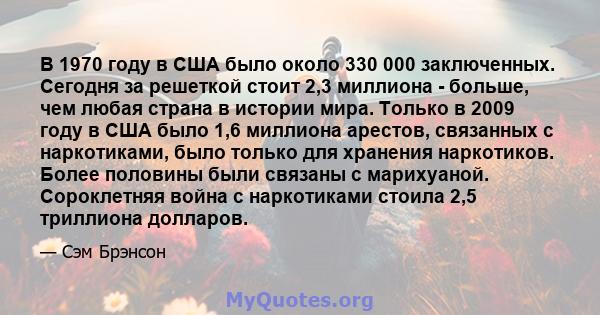 В 1970 году в США было около 330 000 заключенных. Сегодня за решеткой стоит 2,3 миллиона - больше, чем любая страна в истории мира. Только в 2009 году в США было 1,6 миллиона арестов, связанных с наркотиками, было только для хранения наркотиков. Более половины были связаны с марихуаной. Сороклетняя война с наркотиками стоила 2,5 триллиона долларов.

— Сэм Брэнсон

MyQuotes.org